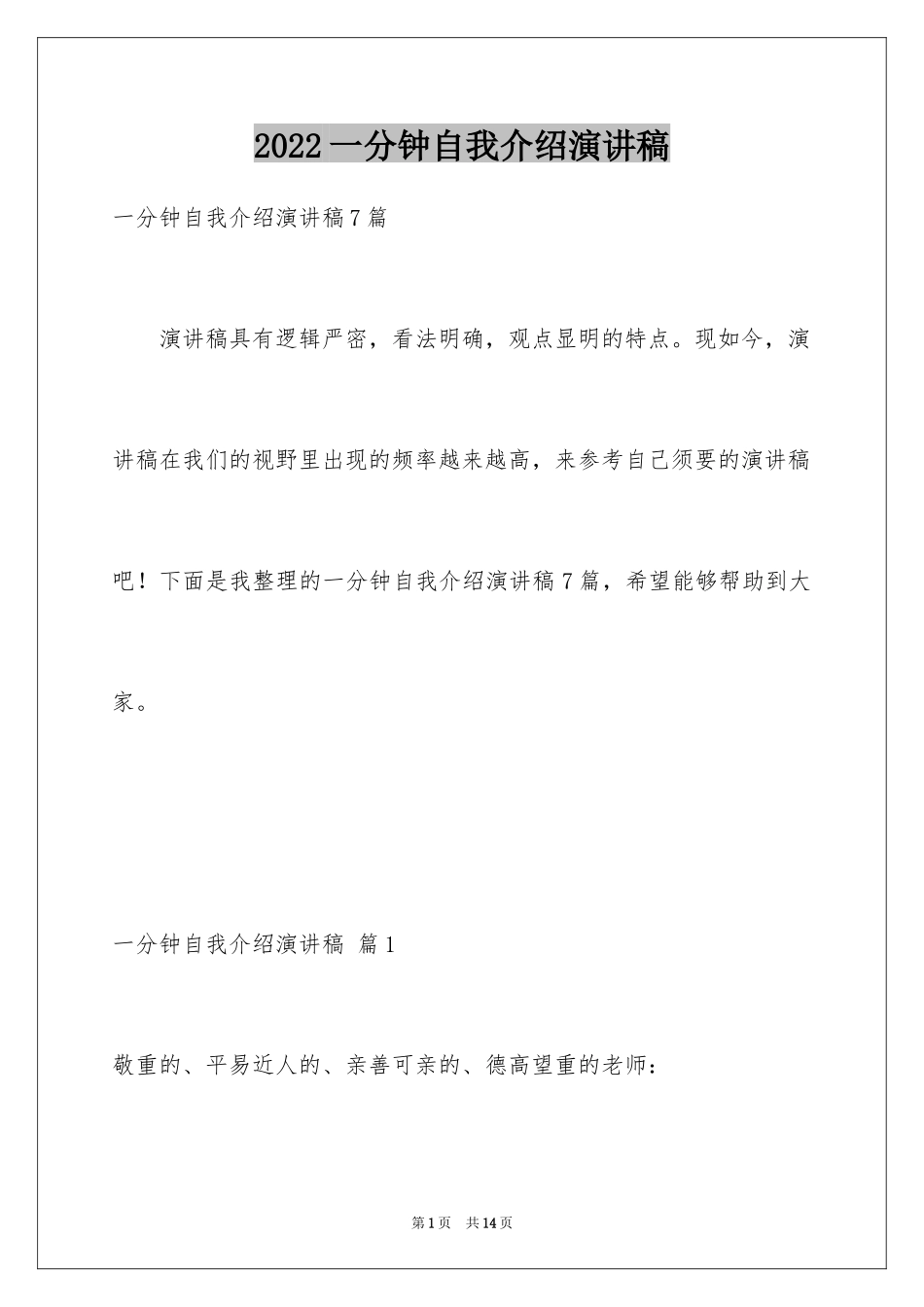 2022一分钟自我介绍演讲稿

一分钟自我介绍演讲稿7篇

演讲稿具有逻辑严密，看法明确，观点显明的特点。现如今，演讲稿在我们的视野里出现的频率越来越高，来参考自己须要的演讲稿吧！下面是我整理的一分钟自我介绍演讲稿7篇，希望能够帮助到大家。

一分钟自我介绍演讲稿 篇1

敬重的、平易近人的、亲善可亲的、德高望重的老师：

第1页 共14页